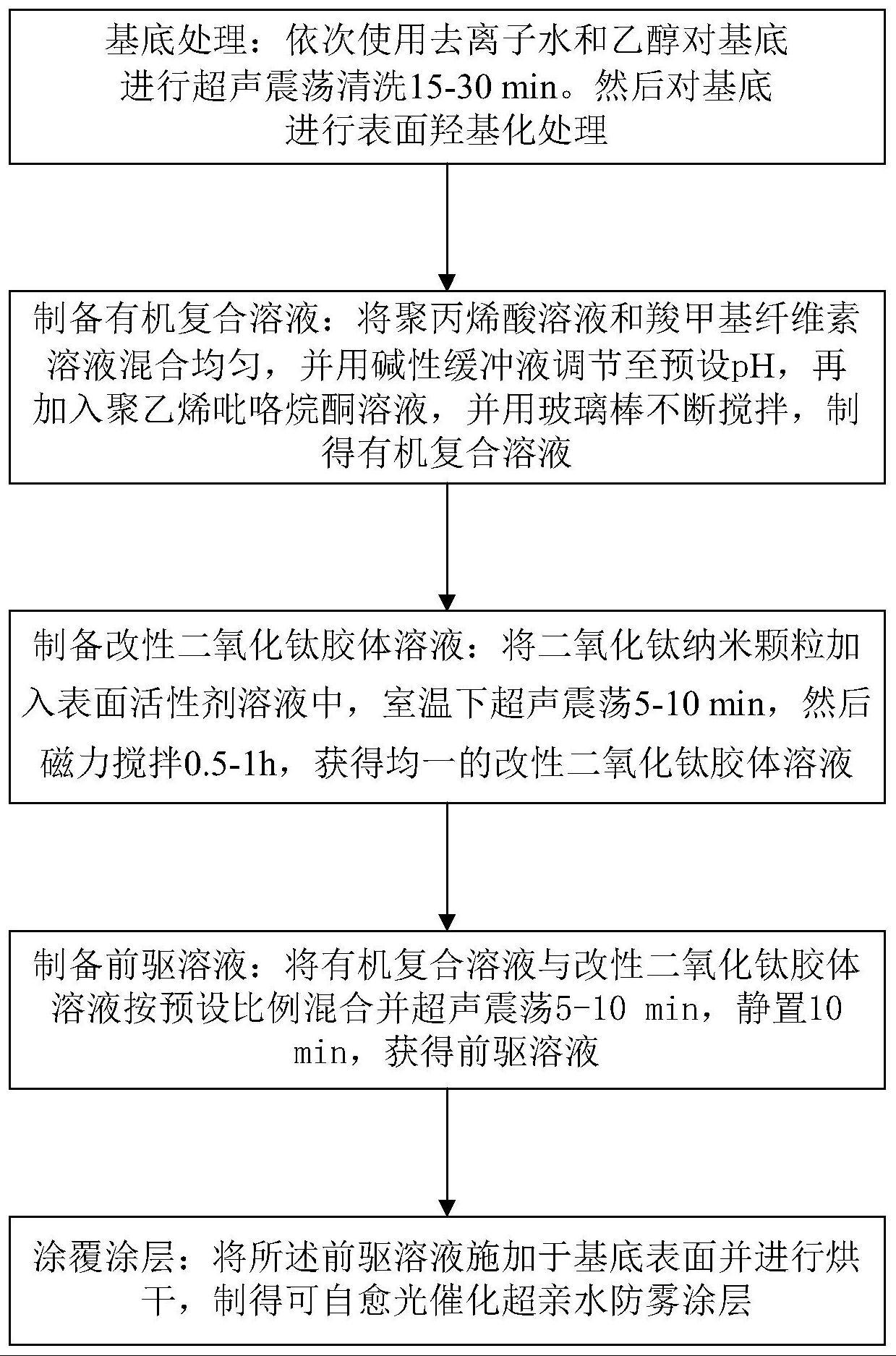 基底处理：依次使用去离子水和乙醇对基底进行超声震荡清洗15-30 min。然后对基底进行表面羟基化处理

制备有机复合溶液：将聚丙烯酸溶液和羧甲基纤维素溶液混合均匀，并用碱性缓冲液调节至预设pH，再加入聚乙烯吡咯烷酮溶液，并用玻璃棒不断搅拌，制得有机复合溶液

制备改性二氧化钛胶体溶液：将二氧化钛纳米颗粒加入表面活性剂溶液中，室温下超声震荡5-10 min，然后磁力搅拌0.5-1h，获得均一的改性二氧化钛胶体溶液

制备前驱溶液：将有机复合溶液与改性二氧化钛胶体溶液按预设比例混合并超声震荡5-10 min，静置10 min，获得前驱溶液

涂覆涂层：将所述前驱溶液施加于基底表面并进行烘干，制得可自愈光催化超亲水防雾涂层